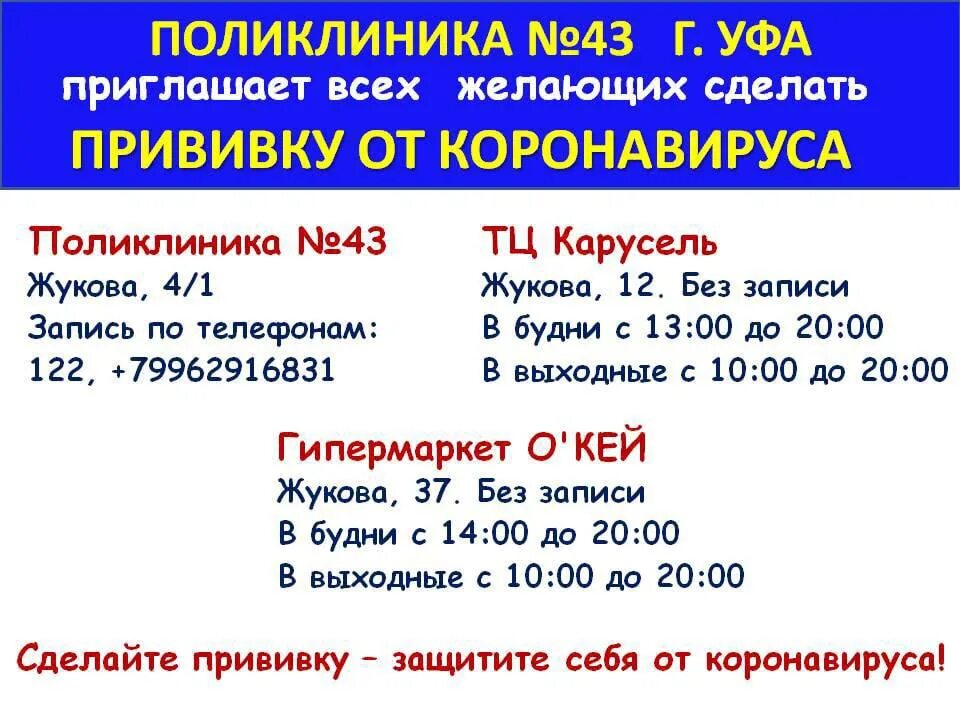 ПОЛИКЛИНИКА №43 Г. УФА
приглашает всех желающих сделать
ПРИВИВКУ ОТ КОРОНАВИРУСА

Поликлиника №43
Жукова, 4/1
Запись по телефонам:
122, +79962916831

ТЦ Карусель
Жукова, 12. Без записи
В будни с 13:00 до 20:00
В выходные с 10:00 до 20:00

Гипермаркет О'КЕЙ
Жукова, 37. Без записи
В будни с 14:00 до 20:00
В выходные с 10:00 до 20:00

Сделайте прививку – защитите себя от коронавируса!